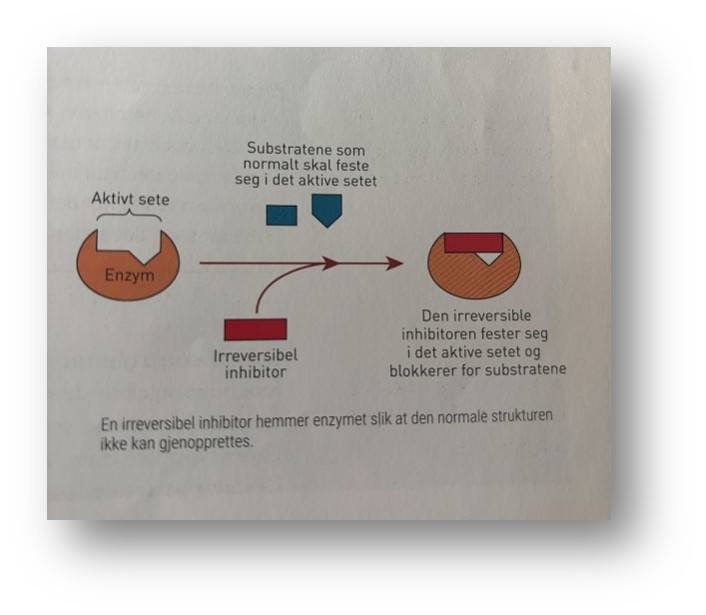 Substratene som normalt skal feste seg i det aktive setet

Aktivt sete

Enzym

Irreversibel inhibitor

Den irreversible inhibitoren fester seg i det aktive setet og blokkerer for substratene

En irreversibel inhibitor hemmer enzymet slik at den normale strukturen ikke kan gjenopprettes.